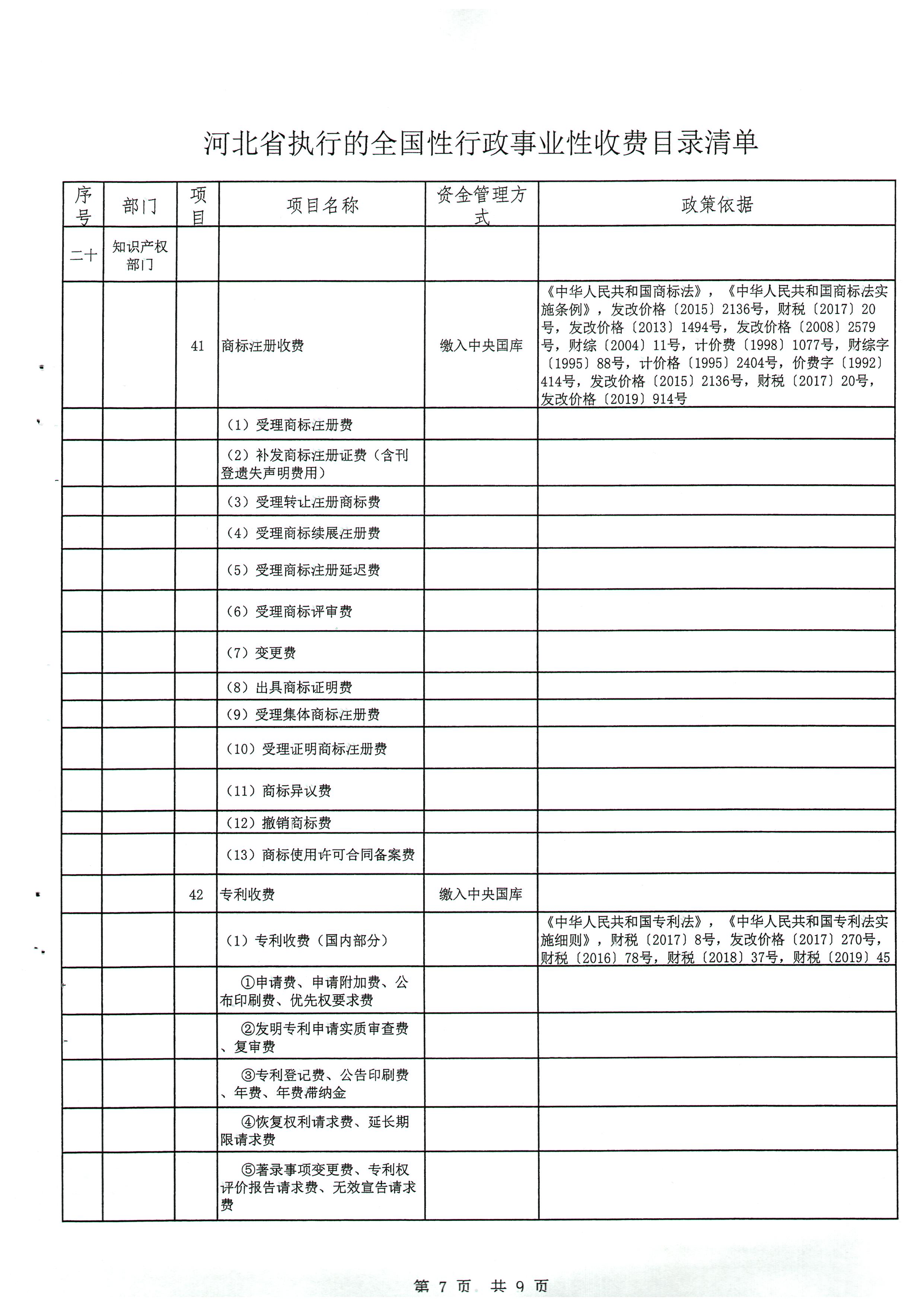 河北省执行的全国性行政事业性收费目录清单

| 序号 | 部门 | 项目 | 项目名称 | 资金管理方式 | 政策依据 |
|---|---|---|---|---|---|
| 二十 | 知识产权部门 | | | | |
| | | 41 | 商标注册收费 | 缴入中央国库 | 《中华人民共和国商标法》，《中华人民共和国商标法实施条例》，发改价格〔2015〕2136号，财税〔2017〕20号，发改价格〔2013〕1494号，发改价格〔2008〕2579号，财综〔2004〕11号，计价费〔1998〕1077号，财综字〔1995〕88号，计价格〔1995〕2404号，价费字〔1992〕414号，发改价格〔2015〕2136号，财税〔2017〕20号，发改价格〔2019〕914号 |
| | | | （1）受理商标注册费 | | |
| | | | （2）补发商标注册证费（含刊登遗失声明费用） | | |
| | | | （3）受理转让注册商标费 | | |
| | | | （4）受理商标续展注册费 | | |
| | | | （5）受理商标注册延迟费 | | |
| | | | （6）受理商标评审费 | | |
| | | | （7）变更费 | | |
| | | | （8）出具商标证明费 | | |
| | | | （9）受理集体商标注册费 | | |
| | | | （10）受理证明商标注册费 | | |
| | | | （11）商标异议费 | | |
| | | | （12）撤销商标费 | | |
| | | | （13）商标使用许可合同备案费 | | |
| | | 42 | 专利收费 | 缴入中央国库 | |
| | | | （1）专利收费（国内部分） | | 《中华人民共和国专利法》，《中华人民共和国专利法实施细则》，财税〔2017〕8号，发改价格〔2017〕270号，财税〔2016〕78号，财税〔2018〕37号，财税〔2019〕45 |
| | | | ①申请费、申请附加费、公布印刷费、优先权要求费 | | |
| | | | ②发明专利申请实质审查费、复审费 | | |
| | | | ③专利登记费、公告印刷费、年费、年费滞纳金 | | |
| | | | ④恢复权利请求费、延长期限请求费 | | |
| | | | ⑤著录事项变更费、专利权评价报告请求费、无效宣告请求费 | | |

第 7 页 共 9 页